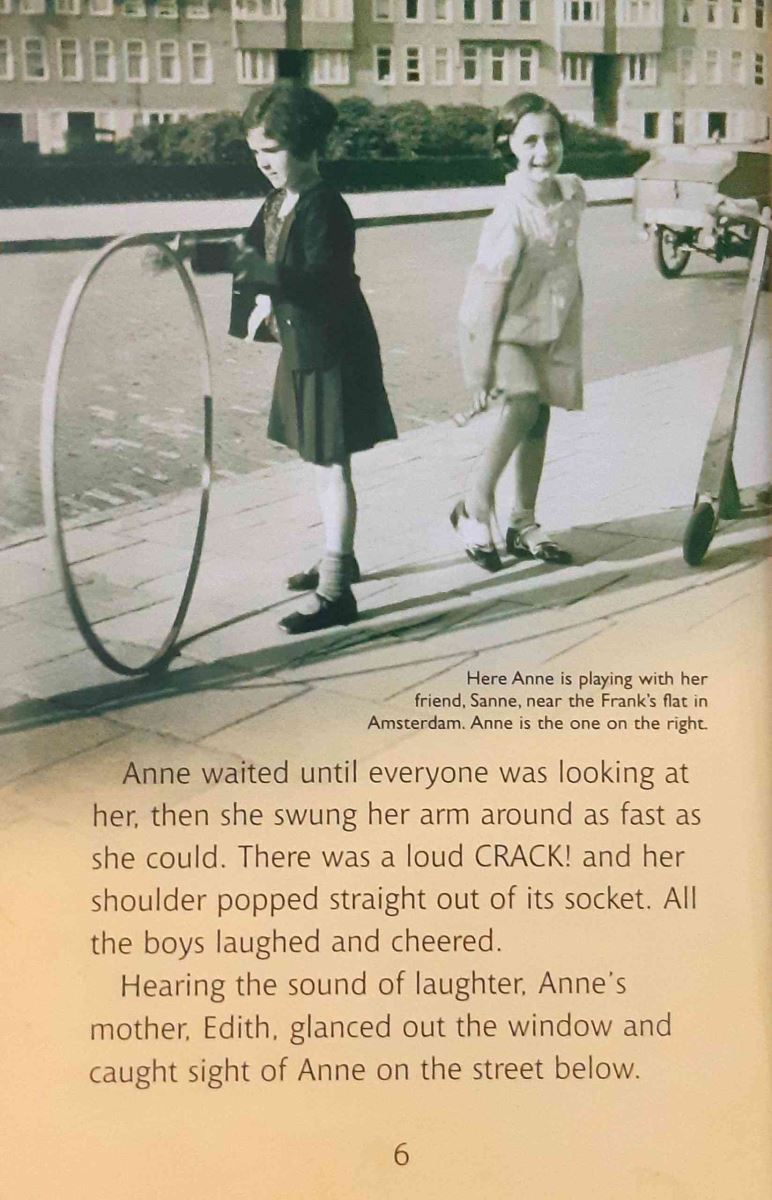 Here Anne is playing with her friend, Sanne, near the Frank's flat in Amsterdam. Anne is the one on the right.

Anne waited until everyone was looking at her, then she swung her arm around as fast as she could. There was a loud CRACK! and her shoulder popped straight out of its socket. All the boys laughed and cheered.

Hearing the sound of laughter, Anne's mother, Edith, glanced out the window and caught sight of Anne on the street below.

6